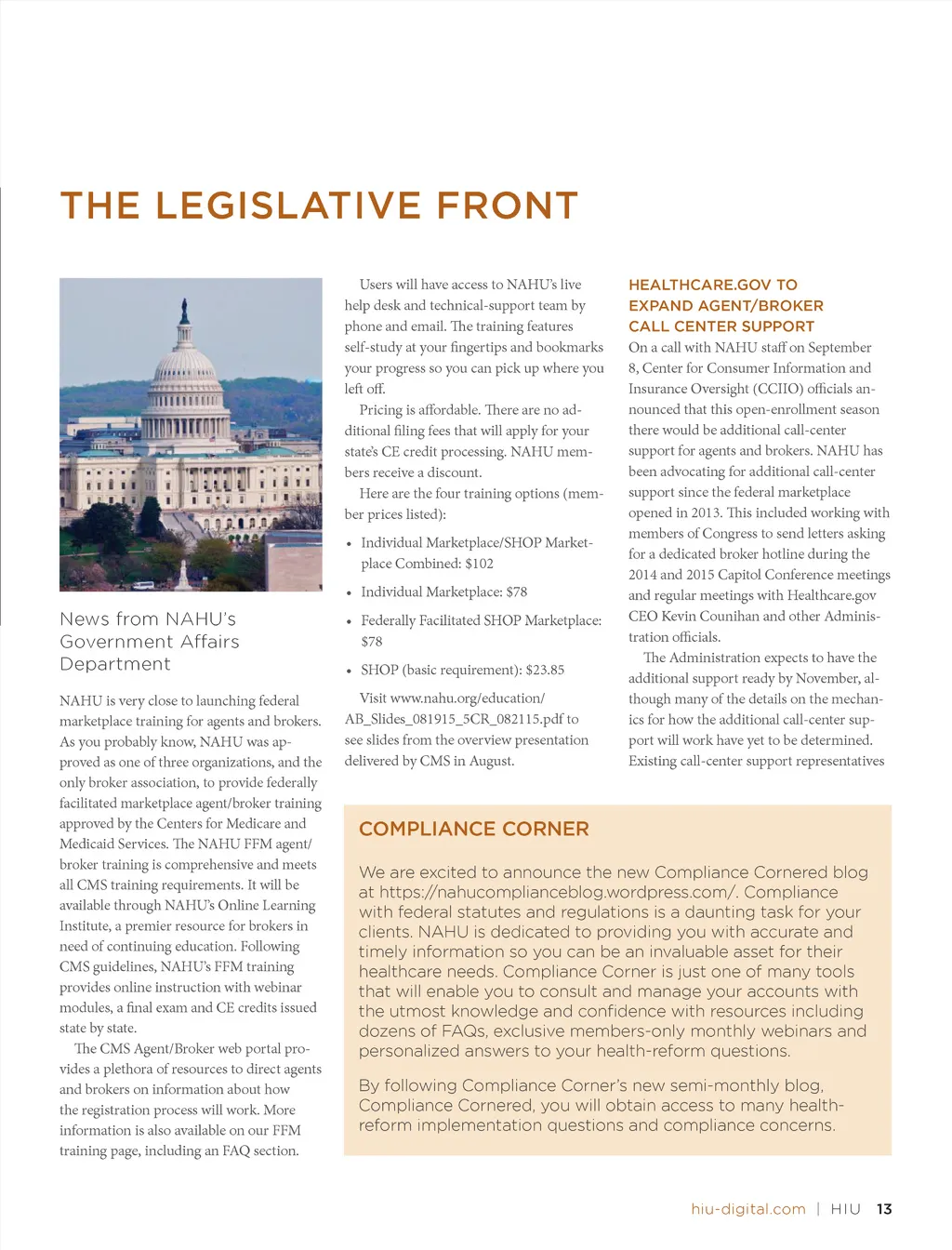 THE LEGISLATIVE FRONT

News from NAHU's Government Affairs Department

NAHU is very close to launching federal marketplace training for agents and brokers. As you probably know, NAHU was approved as one of three organizations, and the only broker association, to provide federally facilitated marketplace agent/broker training approved by the Centers for Medicare and Medicaid Services. The NAHU FFM agent/broker training is comprehensive and meets all CMS training requirements. It will be available through NAHU's Online Learning Institute, a premier resource for brokers in need of continuing education. Following CMS guidelines, NAHU's FFM training provides online instruction with webinar modules, a final exam and CE credits issued state by state.

The CMS Agent/Broker web portal provides a plethora of resources to direct agents and brokers on information about how the registration process will work. More information is also available on our FFM training page, including an FAQ section.

Users will have access to NAHU's live help desk and technical-support team by phone and email. The training features self-study at your fingertips and bookmarks your progress so you can pick up where you left off.

Pricing is affordable. There are no additional filing fees that will apply for your state's CE credit processing. NAHU members receive a discount.

Here are the four training options (member prices listed):

• Individual Marketplace/SHOP Marketplace Combined: $102
• Individual Marketplace: $78
• Federally Facilitated SHOP Marketplace: $78
• SHOP (basic requirement): $23.85

Visit www.nahu.org/education/AB_Slides_081915_5CR_082115.pdf to see slides from the overview presentation delivered by CMS in August.

HEALTHCARE.GOV TO EXPAND AGENT/BROKER CALL CENTER SUPPORT
On a call with NAHU staff on September 8, Center for Consumer Information and Insurance Oversight (CCIIO) officials announced that this open-enrollment season there would be additional call-center support for agents and brokers. NAHU has been advocating for additional call-center support since the federal marketplace opened in 2013. This included working with members of Congress to send letters asking for a dedicated broker hotline during the 2014 and 2015 Capitol Conference meetings and regular meetings with Healthcare.gov CEO Kevin Counihan and other Administration officials.

The Administration expects to have the additional support ready by November, although many of the details on the mechanics for how the additional call-center support will work have yet to be determined. Existing call-center support representatives

COMPLIANCE CORNER

We are excited to announce the new Compliance Cornered blog at https://nahucomplianceblog.wordpress.com/. Compliance with federal statutes and regulations is a daunting task for your clients. NAHU is dedicated to providing you with accurate and timely information so you can be an invaluable asset for their healthcare needs. Compliance Corner is just one of many tools that will enable you to consult and manage your accounts with the utmost knowledge and confidence with resources including dozens of FAQs, exclusive members-only monthly webinars and personalized answers to your health-reform questions.

By following Compliance Corner's new semi-monthly blog, Compliance Cornered, you will obtain access to many health-reform implementation questions and compliance concerns.

hiu-digital.com | HIU 13